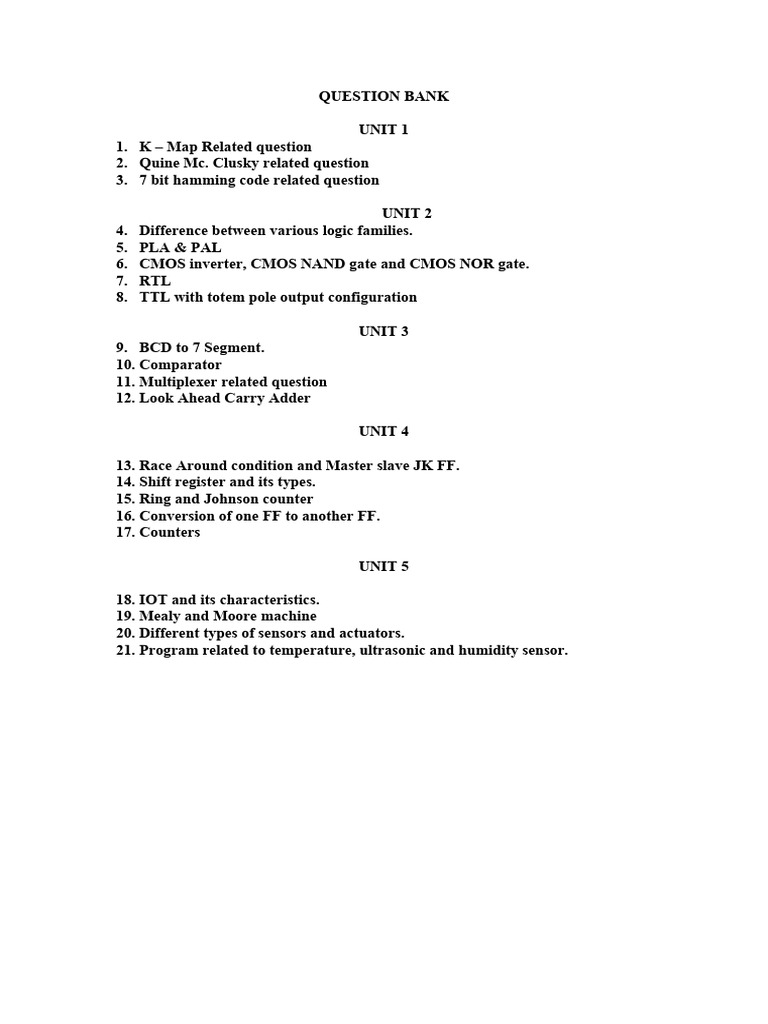 QUESTION BANK

UNIT 1

1. K – Map Related question
2. Quine Mc. Clusky related question
3. 7 bit hamming code related question

UNIT 2

4. Difference between various logic families.
5. PLA & PAL
6. CMOS inverter, CMOS NAND gate and CMOS NOR gate.
7. RTL
8. TTL with totem pole output configuration

UNIT 3

9. BCD to 7 Segment.
10. Comparator
11. Multiplexer related question
12. Look Ahead Carry Adder

UNIT 4

13. Race Around condition and Master slave JK FF.
14. Shift register and its types.
15. Ring and Johnson counter
16. Conversion of one FF to another FF.
17. Counters

UNIT 5

18. IOT and its characteristics.
19. Mealy and Moore machine
20. Different types of sensors and actuators.
21. Program related to temperature, ultrasonic and humidity sensor.